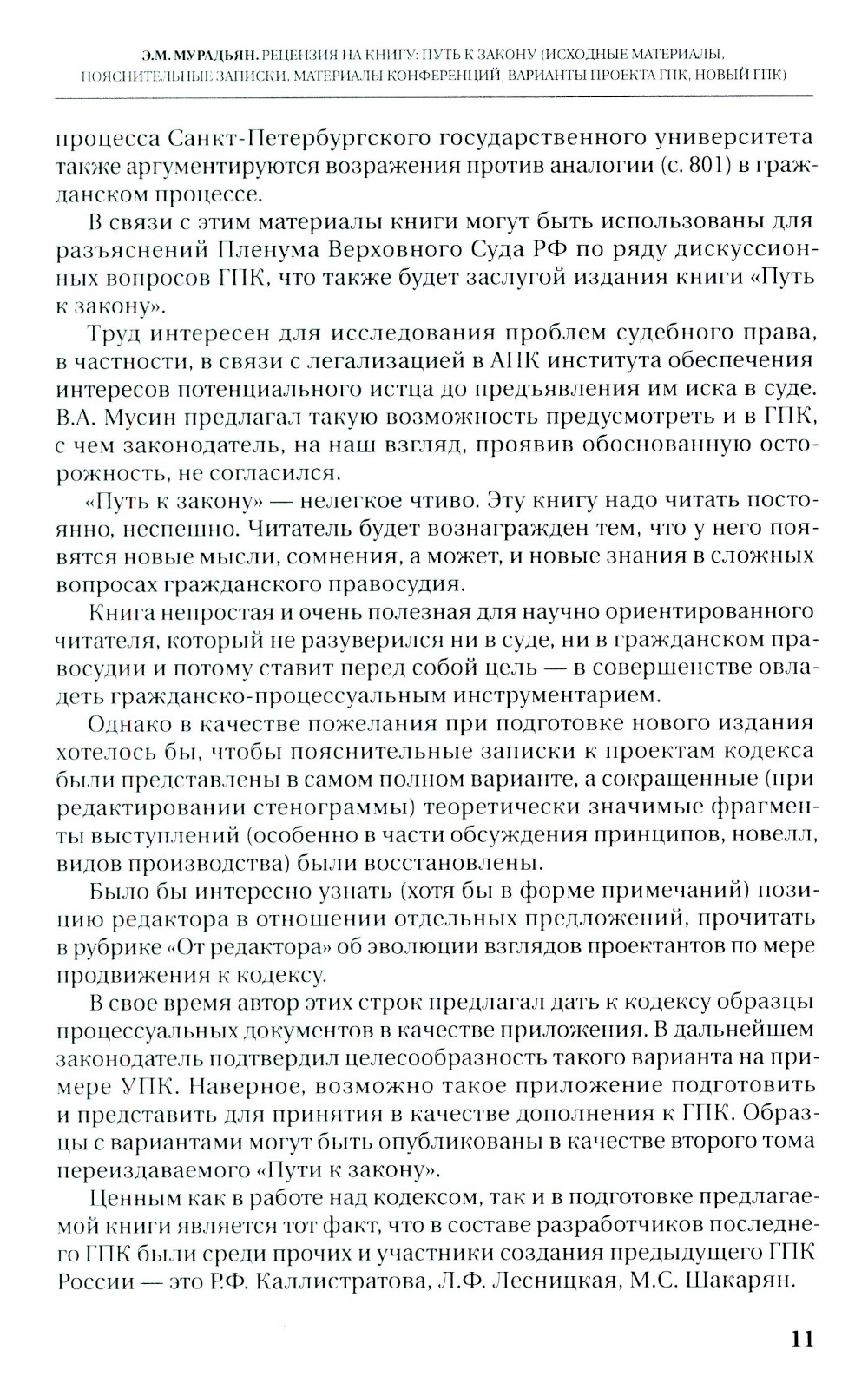 Э.М. МУРАДЬЯН. РЕЦЕНЗИЯ НА КНИГУ: ПУТЬ К ЗАКОНУ (ИСХОДНЫЕ МАТЕРИАЛЫ, ПОЯСНИТЕЛЬНЫЕ ЗАПИСКИ, МАТЕРИАЛЫ КОНФЕРЕНЦИЙ, ВАРИАНТЫ ПРОЕКТА ГПК, НОВЫЙ ГПК)

процесса Санкт-Петербургского государственного университета также аргументируются возражения против аналогии (с. 801) в гражданском процессе.

В связи с этим материалы книги могут быть использованы для разъяснений Пленума Верховного Суда РФ по ряду дискуссионных вопросов ГПК, что также будет заслугой издания книги «Путь к закону».

Труд интересен для исследования проблем судебного права, в частности, в связи с легализацией в АПК института обеспечения интересов потенциального истца до предъявления им иска в суде. В.А. Мусин предлагал такую возможность предусмотреть и в ГПК, с чем законодатель, на наш взгляд, проявив обоснованную осторожность, не согласился.

«Путь к закону» — нелегкое чтиво. Эту книгу надо читать постоянно, неспешно. Читатель будет вознагражден тем, что у него появятся новые мысли, сомнения, а может, и новые знания в сложных вопросах гражданского правосудия.

Книга непростая и очень полезная для научно ориентированного читателя, который не разуверился ни в суде, ни в гражданском правосудии и потому ставит перед собой цель — в совершенстве овладеть гражданско-процессуальным инструментарием.

Однако в качестве пожелания при подготовке нового издания хотелось бы, чтобы пояснительные записки к проектам кодекса были представлены в самом полном варианте, а сокращенные (при редактировании стенограммы) теоретически значимые фрагменты выступлений (особенно в части обсуждения принципов, новелл, видов производства) были восстановлены.

Было бы интересно узнать (хотя бы в форме примечаний) позицию редактора в отношении отдельных предложений, прочитать в рубрике «От редактора» об эволюции взглядов проектантов по мере продвижения к кодексу.

В свое время автор этих строк предлагал дать к кодексу образцы процессуальных документов в качестве приложения. В дальнейшем законодатель подтвердил целесообразность такого варианта на примере УПК. Наверное, возможно такое приложение подготовить и представить для принятия в качестве дополнения к ГПК. Образцы с вариантами могут быть опубликованы в качестве второго тома переиздаваемого «Пути к закону».

Ценным как в работе над кодексом, так и в подготовке предлагаемой книги является тот факт, что в составе разработчиков последнего ГПК были среди прочих и участники создания предыдущего ГПК России — это Р.Ф. Каллистратова, Л.Ф. Лесницкая, М.С. Шакарян.

11